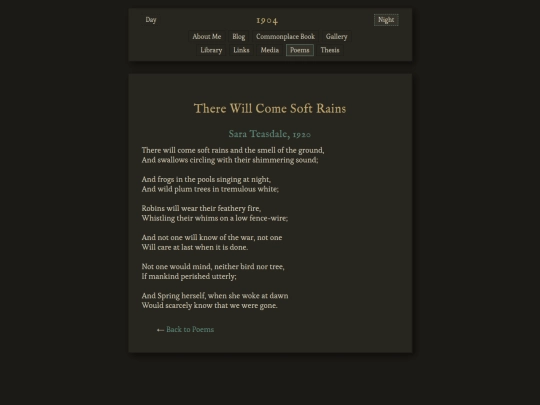 Day 1904 Night

About Me Blog Commonplace Book Gallery
Library Links Media Poems Thesis

There Will Come Soft Rains

Sara Teasdale, 1920

There will come soft rains and the smell of the ground,
And swallows circling with their shimmering sound;

And frogs in the pools singing at night,
And wild plum trees in tremulous white;

Robins will wear their feathery fire,
Whistling their whims on a low fence-wire;

And not one will know of the war, not one
Will care at last when it is done.

Not one would mind, neither bird nor tree,
If mankind perished utterly;

And Spring herself, when she woke at dawn
Would scarcely know that we were gone.

← Back to Poems